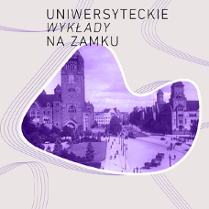 UNIWERSYTECKIE
WYKŁADY
NA ZAMKU